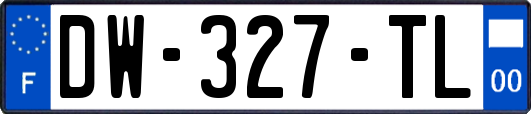 F
DW-327-TL
00